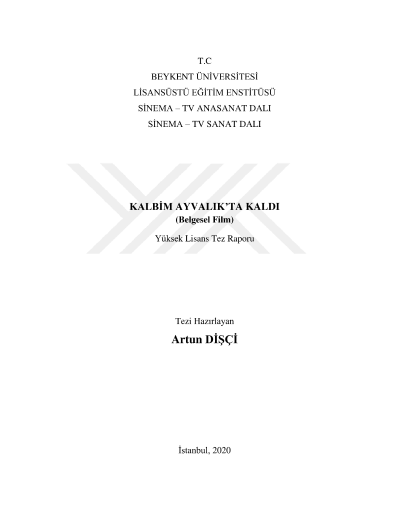 T.C
BEYKENT ÜNİVERSİTESİ
LİSANSÜSTÜ EĞİTİM ENSTİTÜSÜ
SİNEMA – TV ANASANAT DALI
SİNEMA – TV SANAT DALI

KALBİM AYVALIK'TA KALDI
(Belgesel Film)
Yüksek Lisans Tez Raporu

Tezi Hazırlayan
Artun DİŞÇİ

İstanbul, 2020